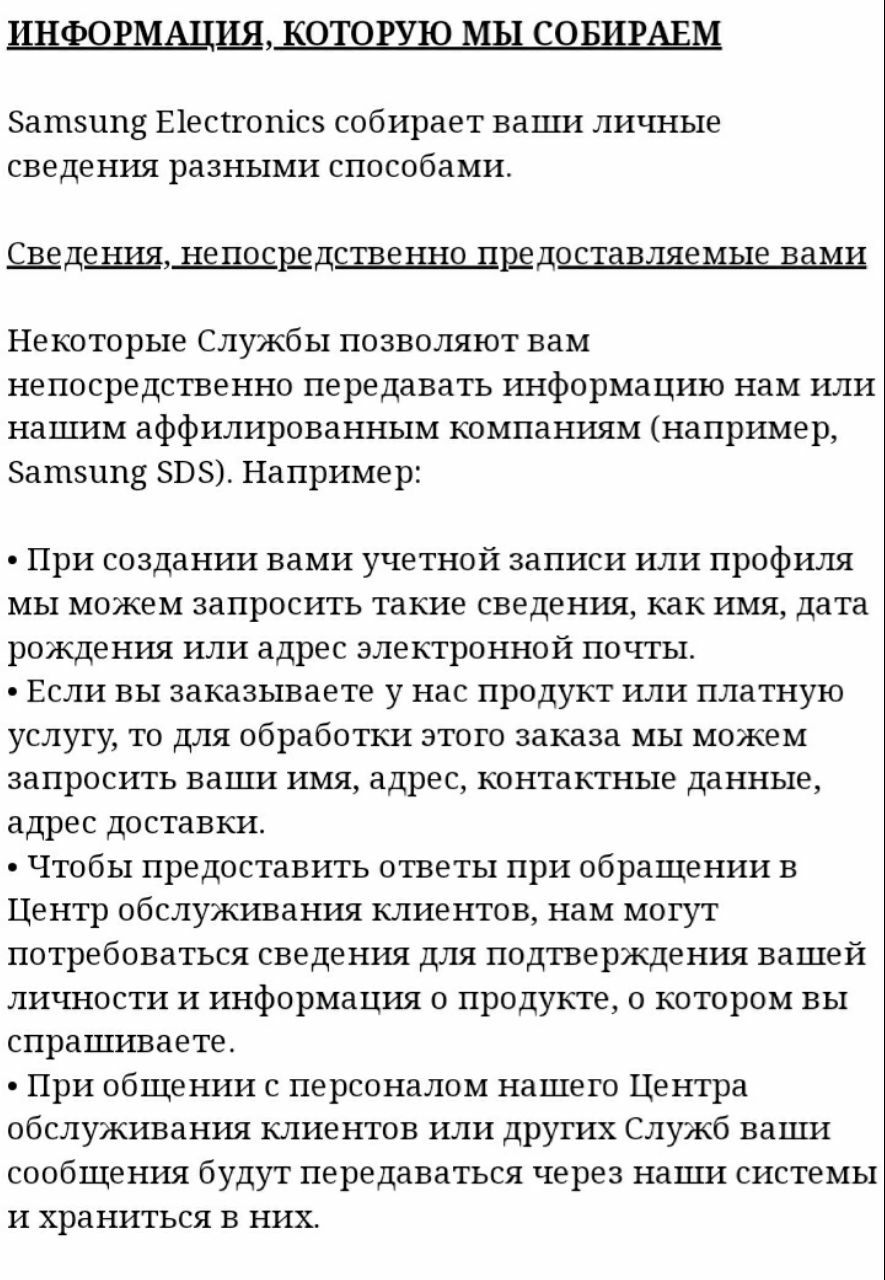 ИНФОРМАЦИЯ, КОТОРУЮ МЫ СОБИРАЕМ

Samsung Electronics собирает ваши личные сведения разными способами.

Сведения, непосредственно предоставляемые вами

Некоторые Службы позволяют вам непосредственно передавать информацию нам или нашим аффилированным компаниям (например, Samsung SDS). Например:

• При создании вами учетной записи или профиля мы можем запросить такие сведения, как имя, дата рождения или адрес электронной почты.
• Если вы заказываете у нас продукт или платную услугу, то для обработки этого заказа мы можем запросить ваши имя, адрес, контактные данные, адрес доставки.
• Чтобы предоставить ответы при обращении в Центр обслуживания клиентов, нам могут потребоваться сведения для подтверждения вашей личности и информация о продукте, о котором вы спрашиваете.
• При общении с персоналом нашего Центра обслуживания клиентов или других Служб ваши сообщения будут передаваться через наши системы и храниться в них.